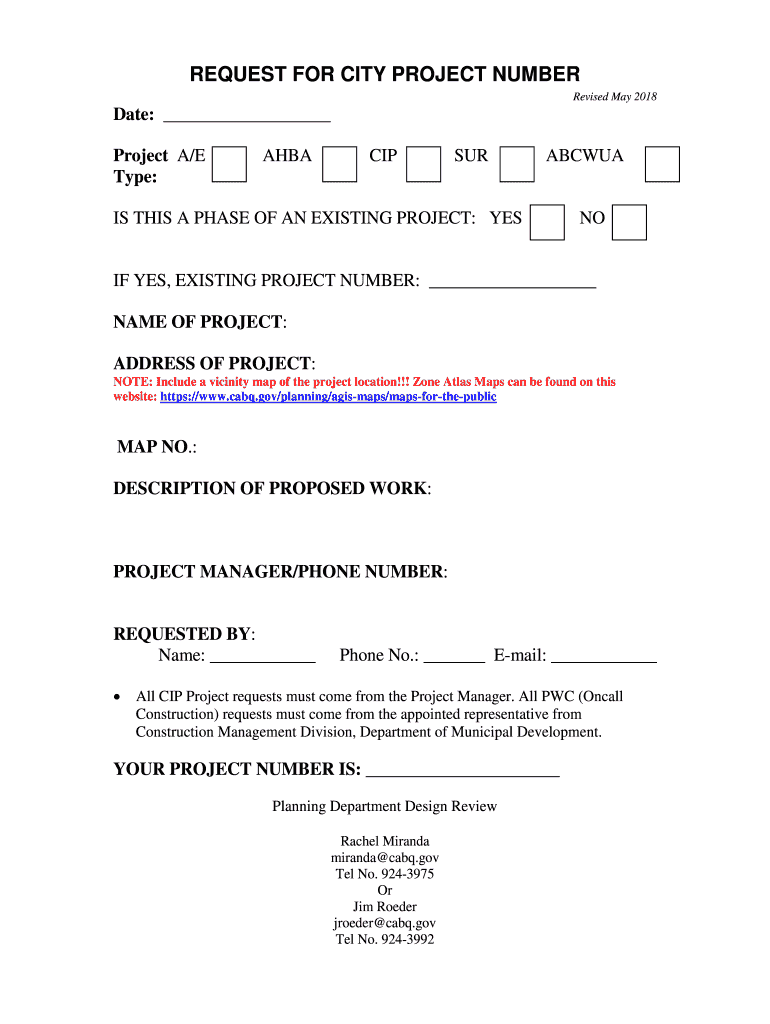 REQUEST FOR CITY PROJECT NUMBER

Revised May 2018

Date: ___________________

Project Type: A/E AHBA CIP SUR ABCWUA

IS THIS A PHASE OF AN EXISTING PROJECT: YES NO

IF YES, EXISTING PROJECT NUMBER: ___________________

NAME OF PROJECT:

ADDRESS OF PROJECT:
NOTE: Include a vicinity map of the project location!!! Zone Atlas Maps can be found on this website: https://www.cabq.gov/planning/agis-maps/maps-for-the-public

MAP NO.:

DESCRIPTION OF PROPOSED WORK:

PROJECT MANAGER/PHONE NUMBER:

REQUESTED BY:
Name: ____________ Phone No.: _______ E-mail: ____________

• All CIP Project requests must come from the Project Manager. All PWC (Oncall Construction) requests must come from the appointed representative from Construction Management Division, Department of Municipal Development.

YOUR PROJECT NUMBER IS: ______________________

Planning Department Design Review

Rachel Miranda
miranda@cabq.gov
Tel No. 924-3975
Or
Jim Roeder
jroeder@cabq.gov
Tel No. 924-3992